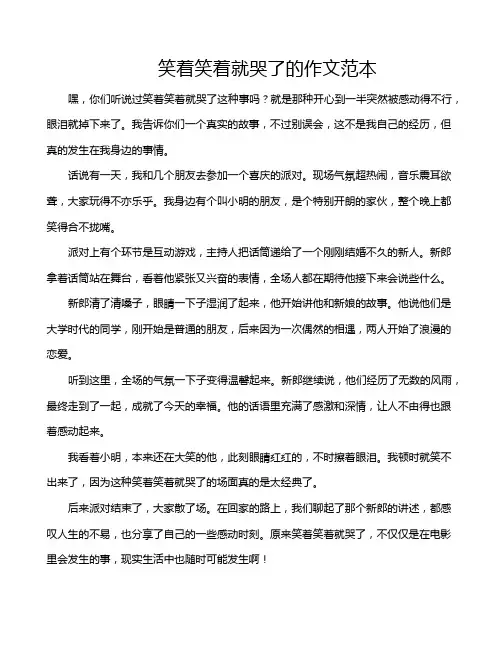 笑着笑着就哭了的作文范本

嘿，你们听说过笑着笑着就哭了这种事吗？就是那种开心到一半突然被感动得不行，眼泪就掉下来了。我告诉你们一个真实的故事，不过别误会，这不是我自己的经历，但真的发生在我身边的事情。

话说有一天，我和几个朋友去参加一个喜庆的派对。现场气氛超热闹，音乐震耳欲聋，大家玩得不亦乐乎。我身边有个叫小明的朋友，是个特别开朗的家伙，整个晚上都笑得合不拢嘴。

派对上有个环节是互动游戏，主持人把话筒递给了一个刚刚结婚不久的新人。新郎拿着话筒站在舞台，看着他紧张又兴奋的表情，全场人都在期待他接下来会说些什么。

新郎清了清嗓子，眼睛一下子湿润了起来，他开始讲他和新娘的故事。他说他们是大学时代的同学，刚开始是普通的朋友，后来因为一次偶然的相遇，两人开始了浪漫的恋爱。

听到这里，全场的气氛一下子变得温馨起来。新郎继续说，他们经历了无数的风雨，最终走到了一起，成就了今天的幸福。他的话语里充满了感激和深情，让人不由得也跟着感动起来。

我看着小明，本来还在大笑的他，此刻眼睛红红的，不时擦着眼泪。我顿时就笑不出来了，因为这种笑着笑着就哭了的场面真的是太经典了。

后来派对结束了，大家散了场。在回家的路上，我们聊起了那个新郎的讲述，都感叹人生的不易，也分享了自己的一些感动时刻。原来笑着笑着就哭了，不仅仅是在电影里会发生的事，现实生活中也随时可能发生啊！